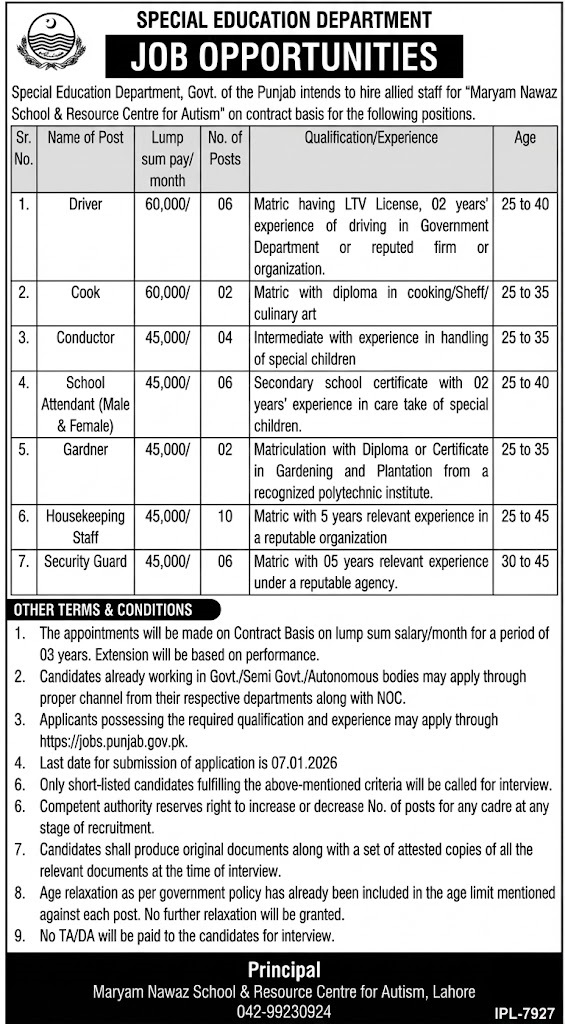 SPECIAL EDUCATION DEPARTMENT

JOB OPPORTUNITIES

Special Education Department, Govt. of the Punjab intends to hire allied staff for "Maryam Nawaz School & Resource Centre for Autism" on contract basis for the following positions.

| Sr. No. | Name of Post | Lump sum pay/ month | No. of Posts | Qualification/Experience | Age |
|---|---|---|---|---|---|
| 1. | Driver | 60,000/ | 06 | Matric having LTV License, 02 years' experience of driving in Government Department or reputed firm or organization. | 25 to 40 |
| 2. | Cook | 60,000/ | 02 | Matric with diploma in cooking/Sheff/ culinary art | 25 to 35 |
| 3. | Conductor | 45,000/ | 04 | Intermediate with experience in handling of special children | 25 to 35 |
| 4. | School Attendant (Male & Female) | 45,000/ | 06 | Secondary school certificate with 02 years' experience in care take of special children. | 25 to 40 |
| 5. | Gardner | 45,000/ | 02 | Matriculation with Diploma or Certificate in Gardening and Plantation from a recognized polytechnic institute. | 25 to 35 |
| 6. | Housekeeping Staff | 45,000/ | 10 | Matric with 5 years relevant experience in a reputable organization | 25 to 45 |
| 7. | Security Guard | 45,000/ | 06 | Matric with 05 years relevant experience under a reputable agency. | 30 to 45 |

OTHER TERMS & CONDITIONS

1. The appointments will be made on Contract Basis on lump sum salary/month for a period of 03 years. Extension will be based on performance.
2. Candidates already working in Govt./Semi Govt./Autonomous bodies may apply through proper channel from their respective departments along with NOC.
3. Applicants possessing the required qualification and experience may apply through https://jobs.punjab.gov.pk.
4. Last date for submission of application is 07.01.2026
5. Only short-listed candidates fulfilling the above-mentioned criteria will be called for interview.
6. Competent authority reserves right to increase or decrease No. of posts for any cadre at any stage of recruitment.
7. Candidates shall produce original documents along with a set of attested copies of all the relevant documents at the time of interview.
8. Age relaxation as per government policy has already been included in the age limit mentioned against each post. No further relaxation will be granted.
9. No TA/DA will be paid to the candidates for interview.

Principal
Maryam Nawaz School & Resource Centre for Autism, Lahore
042-99230924

IPL-7927